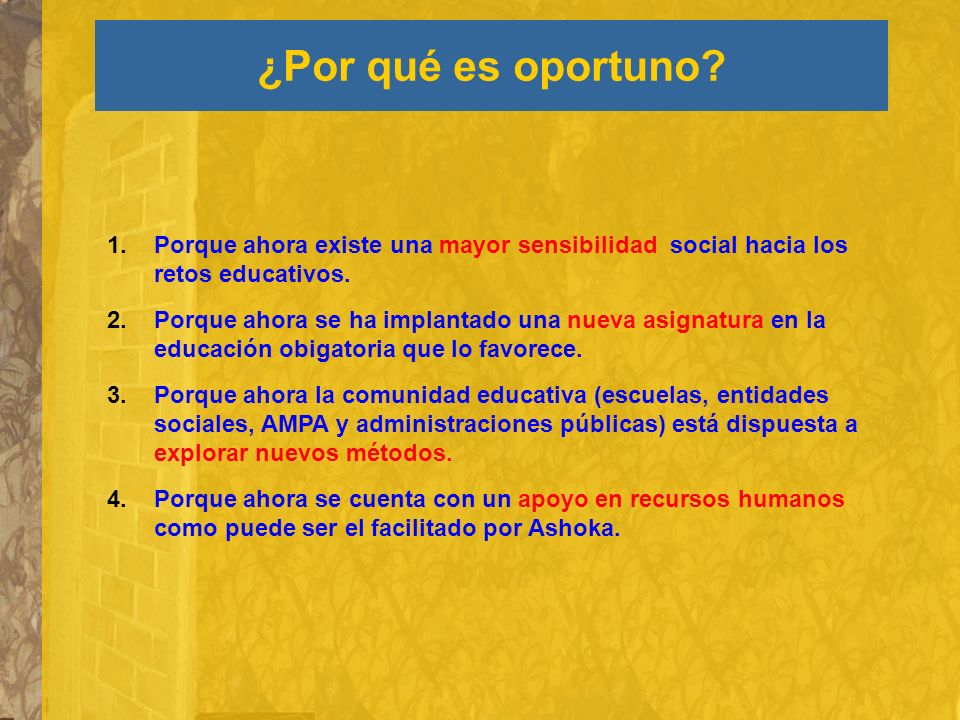 ¿Por qué es oportuno?

1. Porque ahora existe una mayor sensibilidad social hacia los retos educativos.

2. Porque ahora se ha implantado una nueva asignatura en la educación obigatoria que lo favorece.

3. Porque ahora la comunidad educativa (escuelas, entidades sociales, AMPA y administraciones públicas) está dispuesta a explorar nuevos métodos.

4. Porque ahora se cuenta con un apoyo en recursos humanos como puede ser el facilitado por Ashoka.